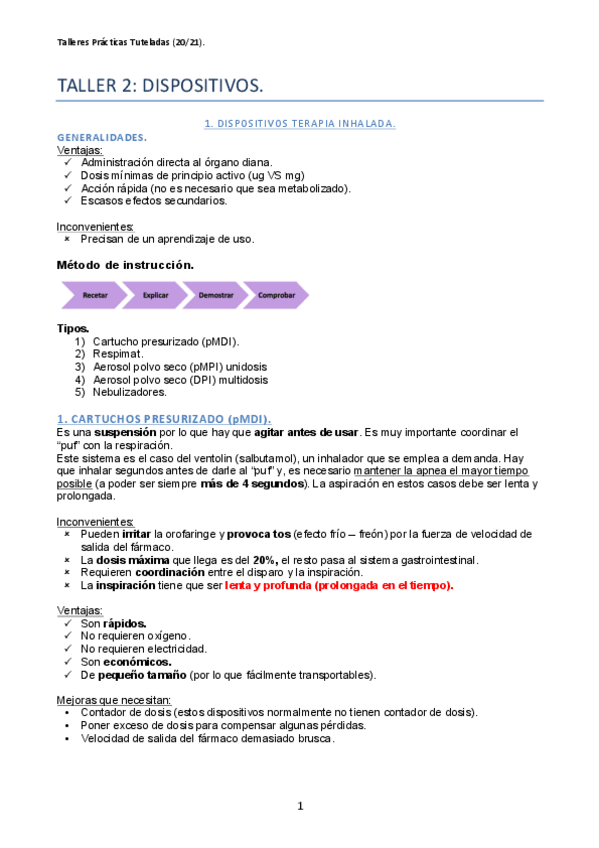 Talleres Prácticas Tuteladas (20/21).

TALLER 2: DISPOSITIVOS.

1. DISPOSITIVOS TERAPIA INHALADA.

GENERALIDADES.
Ventajas:
✓ Administración directa al órgano diana.
✓ Dosis mínimas de principio activo (ug VS mg)
✓ Acción rápida (no es necesario que sea metabolizado).
✓ Escasos efectos secundarios.

Inconvenientes:
× Precisan de un aprendizaje de uso.

Método de instrucción.

Recetar
Explicar
Demostrar
Comprobar

Tipos.
1) Cartucho presurizado (pMDI).
2) Respimat.
3) Aerosol polvo seco (pMPI) unidosis
4) Aerosol polvo seco (DPI) multidosis
5) Nebulizadores.

1. CARTUCHOS PRESURIZADO (pMDI).
Es una suspensión por lo que hay que agitar antes de usar. Es muy importante coordinar el "puf" con la respiración.
Este sistema es el caso del ventolin (salbutamol), un inhalador que se emplea a demanda. Hay que inhalar segundos antes de darle al "puf" y, es necesario mantener la apnea el mayor tiempo posible (a poder ser siempre más de 4 segundos). La aspiración en estos casos debe ser lenta y prolongada.

Inconvenientes:
× Pueden irritar la orofaringe y provoca tos (efecto frío – freón) por la fuerza de velocidad de salida del fármaco.
× La dosis máxima que llega es del 20%, el resto pasa al sistema gastrointestinal.
× Requieren coordinación entre el disparo y la inspiración.
× La inspiración tiene que ser lenta y profunda (prolongada en el tiempo).

Ventajas:
✓ Son rápidos.
✓ No requieren oxígeno.
✓ No requieren electricidad.
✓ Son económicos.
✓ De pequeño tamaño (por lo que fácilmente transportables).

Mejoras que necesitan:
• Contador de dosis (estos dispositivos normalmente no tienen contador de dosis).
• Poner exceso de dosis para compensar algunas pérdidas.
• Velocidad de salida del fármaco demasiado brusca.

1